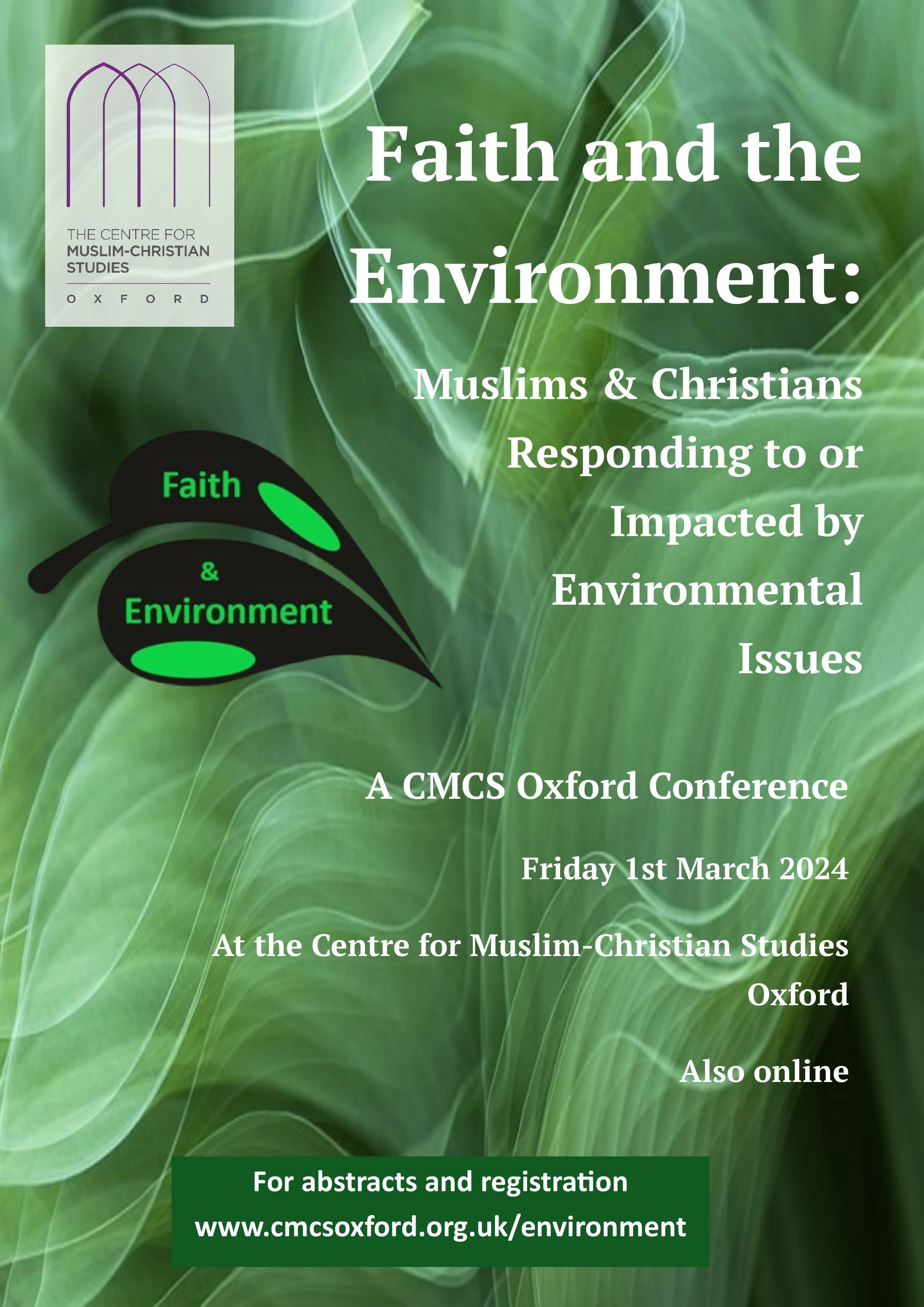 THE CENTRE FOR
MUSLIM-CHRISTIAN
STUDIES
OXFORD

Faith and the Environment:

Muslims & Christians Responding to or Impacted by Environmental Issues

Faith
&
Environment

A CMCS Oxford Conference

Friday 1st March 2024

At the Centre for Muslim-Christian Studies
Oxford

Also online

For abstracts and registration
www.cmcsoxford.org.uk/environment